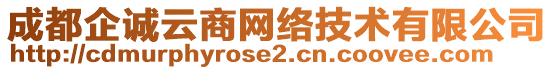 成都企诚云商网络技术有限公司
http://cdmurphyrose2.cn.coovee.com